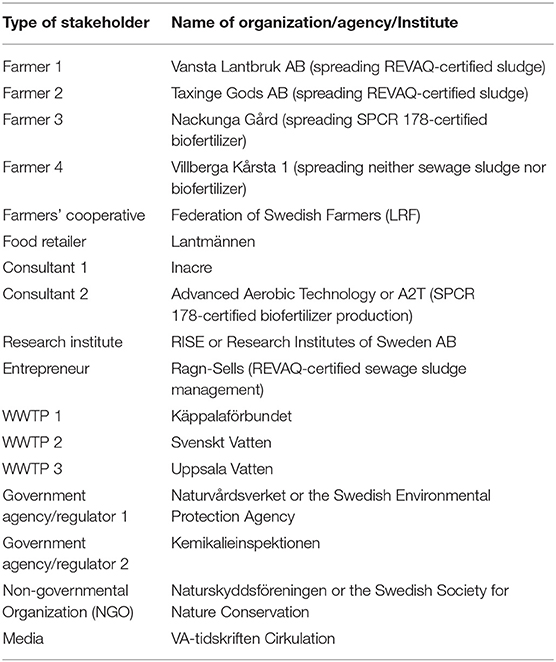 | Type of stakeholder | Name of organization/agency/Institute |
|---|---|
| Farmer 1 | Vansta Lantbruk AB (spreading REVAQ-certified sludge) |
| Farmer 2 | Taxinge Gods AB (spreading REVAQ-certified sludge) |
| Farmer 3 | Nackunga Gård (spreading SPCR 178-certified biofertilizer) |
| Farmer 4 | Villberga Kårsta 1 (spreading neither sewage sludge nor biofertilizer) |
| Farmers' cooperative | Federation of Swedish Farmers (LRF) |
| Food retailer | Lantmännen |
| Consultant 1 | Inacre |
| Consultant 2 | Advanced Aerobic Technology or A2T (SPCR 178-certified biofertilizer production) |
| Research institute | RISE or Research Institutes of Sweden AB |
| Entrepreneur | Ragn-Sells (REVAQ-certified sewage sludge management) |
| WWTP 1 | Käppalaförbundet |
| WWTP 2 | Svenskt Vatten |
| WWTP 3 | Uppsala Vatten |
| Government agency/regulator 1 | Naturvårdsverket or the Swedish Environmental Protection Agency |
| Government agency/regulator 2 | Kemikalieinspektionen |
| Non-governmental Organization (NGO) | Naturskyddsföreningen or the Swedish Society for Nature Conservation |
| Media | VA-tidskriften Cirkulation |